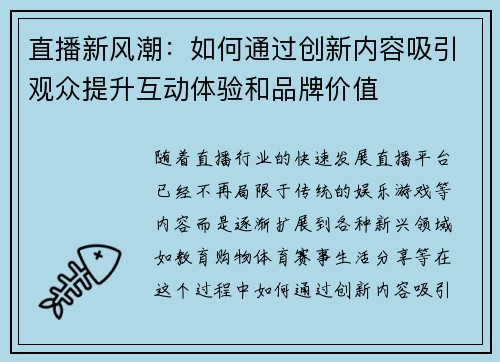 直播新风潮：如何通过创新内容吸引观众提升互动体验和品牌价值

随着直播行业的快速发展直播平台已经不再局限于传统的娱乐游戏等内容而是逐渐扩展到各种新兴领域如教育购物体育赛事生活分享等在这个过程中如何通过创新内容吸引